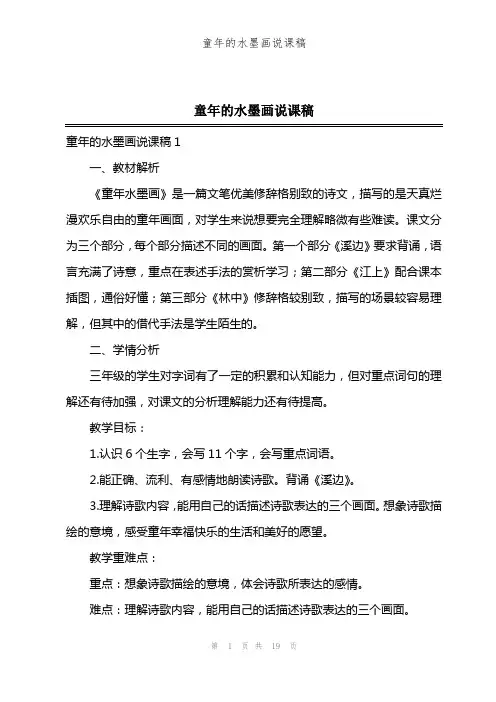 童年的水墨画说课稿

童年的水墨画说课稿

童年的水墨画说课稿 1

一、教材解析

《童年水墨画》是一篇文笔优美修辞格别致的诗文，描写的是天真烂漫欢乐自由的童年画面，对学生来说想要完全理解略微有些难读。课文分为三个部分，每个部分描述不同的画面。第一个部分《溪边》要求背诵，语言充满了诗意，重点在表述手法的赏析学习；第二部分《江上》配合课本插图，通俗好懂；第三部分《林中》修辞格较别致，描写的场景较容易理解，但其中的借代手法是学生陌生的。

二、学情分析

三年级的学生对字词有了一定的积累和认知能力，但对重点词句的理解还有待加强，对课文的分析理解能力还有待提高。

教学目标：

1.认识 6 个生字，会写 11 个字，会写重点词语。

2.能正确、流利、有感情地朗读诗歌。背诵《溪边》。

3.理解诗歌内容，能用自己的话描述诗歌表达的三个画面。想象诗歌描绘的意境，感受童年幸福快乐的生活和美好的愿望。

教学重难点：

重点：想象诗歌描绘的意境，体会诗歌所表达的感情。

难点：理解诗歌内容，能用自己的话描述诗歌表达的三个画面。

第 1 页 共 19 页